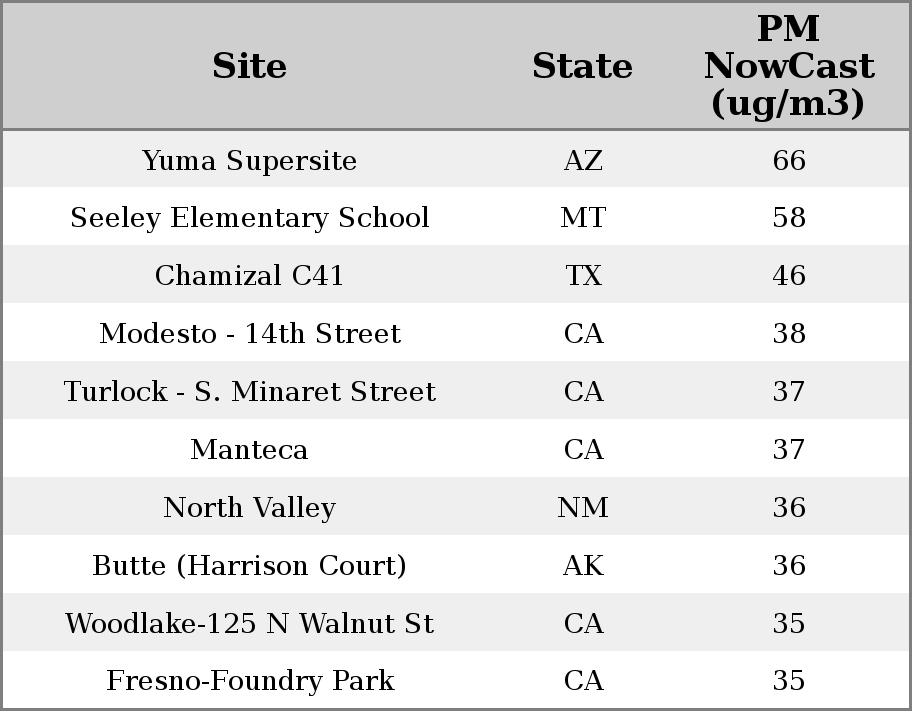 | Site | State | PM NowCast (ug/m3) |
|---|---|---|
| Yuma Supersite | AZ | 66 |
| Seeley Elementary School | MT | 58 |
| Chamizal C41 | TX | 46 |
| Modesto - 14th Street | CA | 38 |
| Turlock - S. Minaret Street | CA | 37 |
| Manteca | CA | 37 |
| North Valley | NM | 36 |
| Butte (Harrison Court) | AK | 36 |
| Woodlake-125 N Walnut St | CA | 35 |
| Fresno-Foundry Park | CA | 35 |